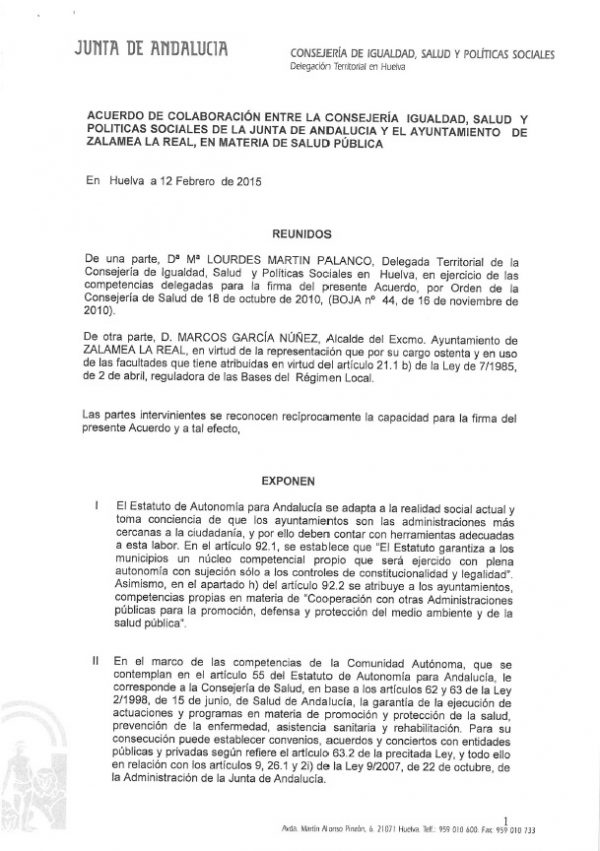 JUNTA DE ANDALUCIA

CONSEJERÍA DE IGUALDAD, SALUD Y POLÍTICAS SOCIALES
Delegación Territorial en Huelva

ACUERDO DE COLABORACIÓN ENTRE LA CONSEJERÍA IGUALDAD, SALUD Y POLITICAS SOCIALES DE LA JUNTA DE ANDALUCIA Y EL AYUNTAMIENTO DE ZALAMEA LA REAL, EN MATERIA DE SALUD PÚBLICA

En Huelva a 12 Febrero de 2015

REUNIDOS

De una parte, Dª Mª LOURDES MARTIN PALANCO, Delegada Territorial de la Consejería de Igualdad, Salud y Políticas Sociales en Huelva, en ejercicio de las competencias delegadas para la firma del presente Acuerdo, por Orden de la Consejería de Salud de 18 de octubre de 2010, (BOJA nº 44, de 16 de noviembre de 2010).

De otra parte, D. MARCOS GARCÍA NÚÑEZ, Alcalde del Excmo. Ayuntamiento de ZALAMEA LA REAL, en virtud de la representación que por su cargo ostenta y en uso de las facultades que tiene atribuidas en virtud del artículo 21.1 b) de la Ley de 7/1985, de 2 de abril, reguladora de las Bases del Régimen Local.

Las partes intervinientes se reconocen recíprocamente la capacidad para la firma del presente Acuerdo y a tal efecto,

EXPONEN

I El Estatuto de Autonomía para Andalucía se adapta a la realidad social actual y toma conciencia de que los ayuntamientos son las administraciones más cercanas a la ciudadanía, y por ello deben contar con herramientas adecuadas a esta labor. En el artículo 92.1, se establece que "El Estatuto garantiza a los municipios un núcleo competencial propio que será ejercido con plena autonomía con sujeción sólo a los controles de constitucionalidad y legalidad". Asimismo, en el apartado h) del artículo 92.2 se atribuye a los ayuntamientos, competencias propias en materia de "Cooperación con otras Administraciones públicas para la promoción, defensa y protección del medio ambiente y de la salud pública".

II En el marco de las competencias de la Comunidad Autónoma, que se contemplan en el artículo 55 del Estatuto de Autonomía para Andalucía, le corresponde a la Consejería de Salud, en base a los artículos 62 y 63 de la Ley 2/1998, de 15 de junio, de Salud de Andalucía, la garantía de la ejecución de actuaciones y programas en materia de promoción y protección de la salud, prevención de la enfermedad, asistencia sanitaria y rehabilitación. Para su consecución puede establecer convenios, acuerdos y conciertos con entidades públicas y privadas según refiere el artículo 63.2 de la precitada Ley, y todo ello en relación con los artículos 9, 26.1 y 2i) de la Ley 9/2007, de 22 de octubre, de la Administración de la Junta de Andalucía.

1

Avda. Martín Alonso Pinzón, 6. 21071 Huelva. Telf.: 959 010 600. Fax: 959 010 733